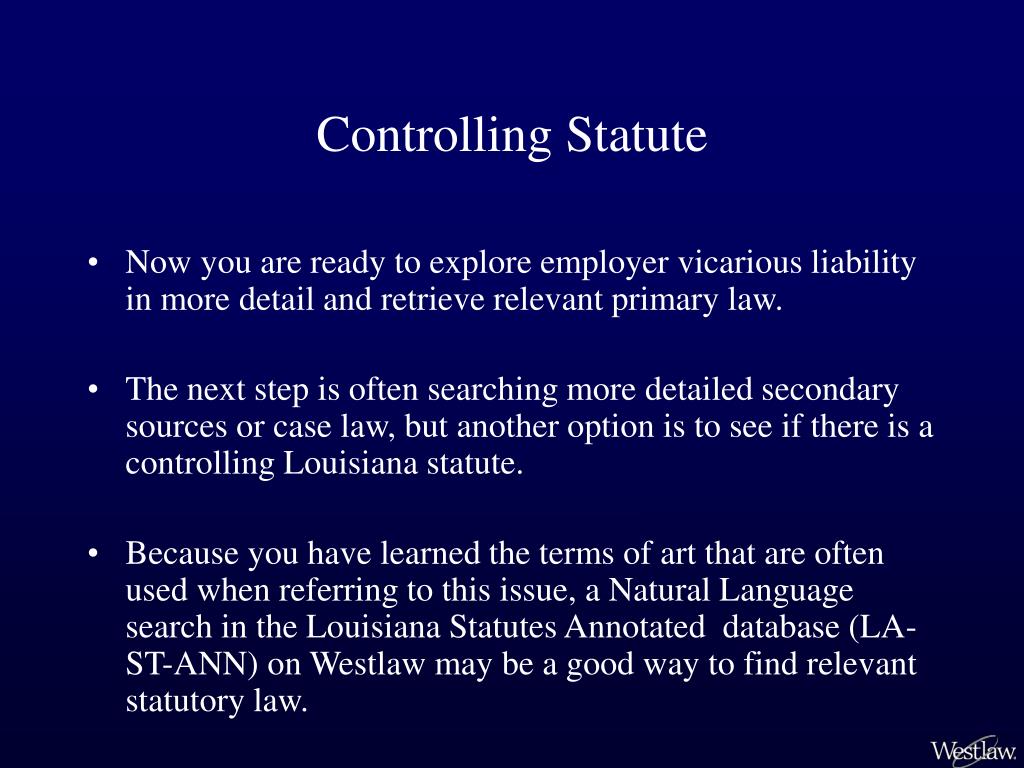 Controlling Statute

• Now you are ready to explore employer vicarious liability in more detail and retrieve relevant primary law.

• The next step is often searching more detailed secondary sources or case law, but another option is to see if there is a controlling Louisiana statute.

• Because you have learned the terms of art that are often used when referring to this issue, a Natural Language search in the Louisiana Statutes Annotated database (LA-ST-ANN) on Westlaw may be a good way to find relevant statutory law.

Westlaw.